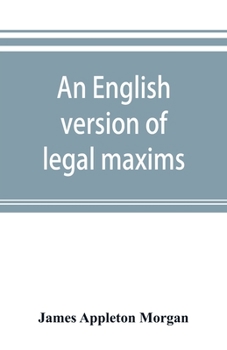 An English version of legal maxims

James Appleton Morgan